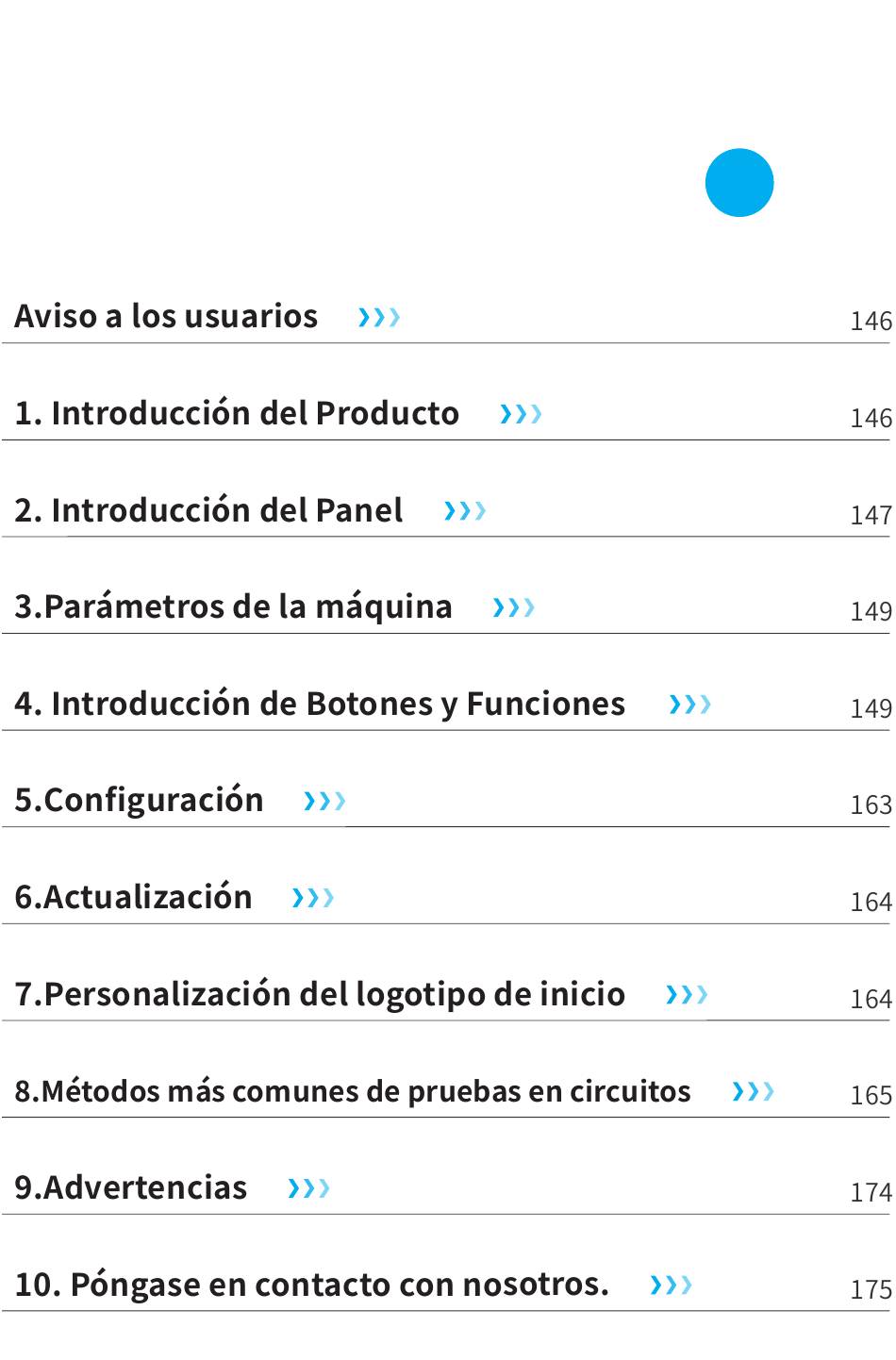 Aviso a los usuarios ››› 146

1. Introducción del Producto ››› 146

2. Introducción del Panel ››› 147

3.Parámetros de la máquina ››› 149

4. Introducción de Botones y Funciones ››› 149

5.Configuración ››› 163

6.Actualización ››› 164

7.Personalización del logotipo de inicio ››› 164

8.Métodos más comunes de pruebas en circuitos ››› 165

9.Advertencias ››› 174

10. Póngase en contacto con nosotros. ››› 175